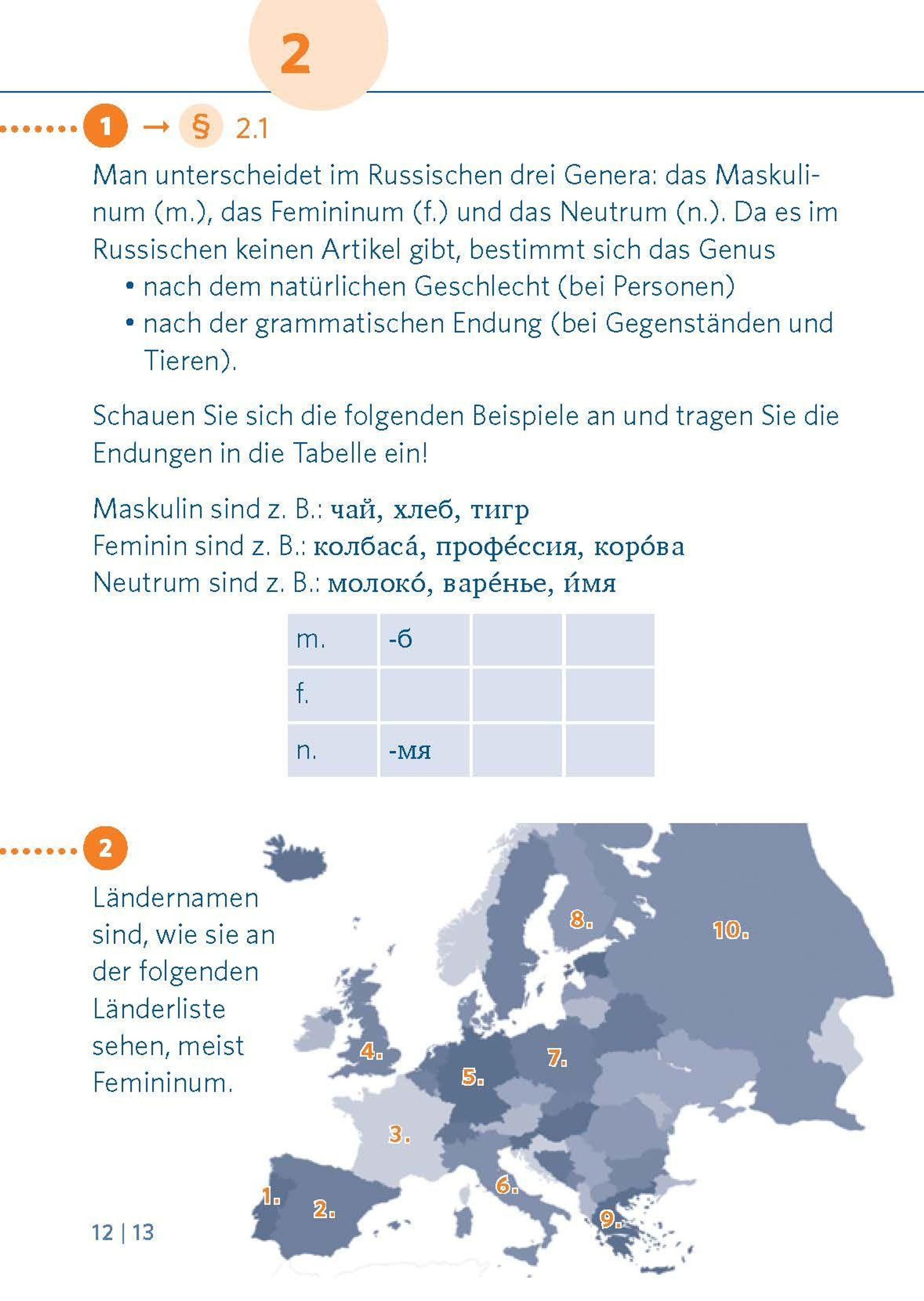 2

1 → § 2.1

Man unterscheidet im Russischen drei Genera: das Maskulinum (m.), das Femininum (f.) und das Neutrum (n.). Da es im Russischen keinen Artikel gibt, bestimmt sich das Genus
• nach dem natürlichen Geschlecht (bei Personen)
• nach der grammatischen Endung (bei Gegenständen und Tieren).

Schauen Sie sich die folgenden Beispiele an und tragen Sie die Endungen in die Tabelle ein!

Maskulin sind z. B.: чай, хлеб, тигр
Feminin sind z. B.: колбаса́, профе́ссия, коро́ва
Neutrum sind z. B.: молоко́, варе́нье, и́мя

| m. | -б | | |
|---|---|---|---|
| f. | | | |
| n. | -мя | | |

2

Ländernamen sind, wie sie an der folgenden Länderliste sehen, meist Femininum.

8.
10.
4.
7.
5.
3.
6.
1.
2.
9.

12 | 13